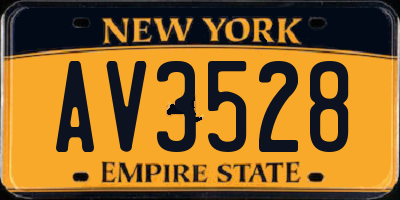 NEW YORK

AV3528

EMPIRE STATE